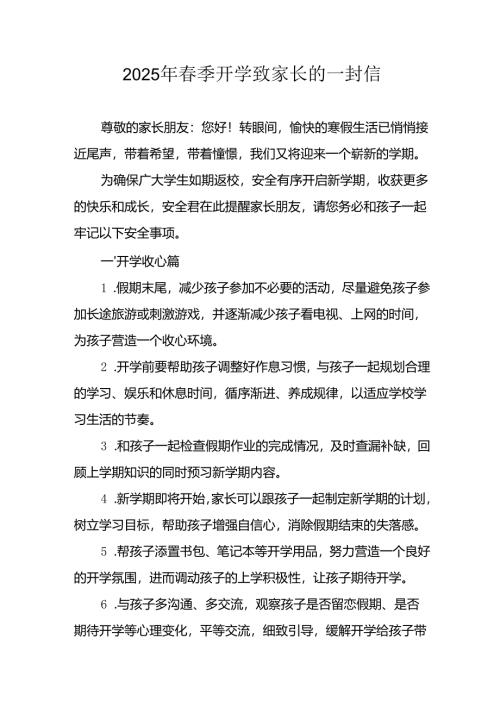 2025年春季开学致家长的一封信

尊敬的家长朋友：您好！转眼间，愉快的寒假生活已悄悄接近尾声，带着希望，带着憧憬，我们又将迎来一个崭新的学期。

为确保广大学生如期返校，安全有序开启新学期，收获更多的快乐和成长，安全君在此提醒家长朋友，请您务必和孩子一起牢记以下安全事项。

一'开学收心篇

1 .假期末尾，减少孩子参加不必要的活动，尽量避免孩子参加长途旅游或刺激游戏，并逐渐减少孩子看电视、上网的时间，为孩子营造一个收心环境。

2 .开学前要帮助孩子调整好作息习惯，与孩子一起规划合理的学习、娱乐和休息时间，循序渐进、养成规律，以适应学校学习生活的节奏。

3 .和孩子一起检查假期作业的完成情况，及时查漏补缺，回顾上学期知识的同时预习新学期内容。

4 .新学期即将开始,家长可以跟孩子一起制定新学期的计划，树立学习目标，帮助孩子增强自信心，消除假期结束的失落感。

5 .帮孩子添置书包、笔记本等开学用品，努力营造一个良好的开学氛围，进而调动孩子的上学积极性，让孩子期待开学。

6 .与孩子多沟通、多交流，观察孩子是否留恋假期、是否期待开学等心理变化，平等交流，细致引导，缓解开学给孩子带